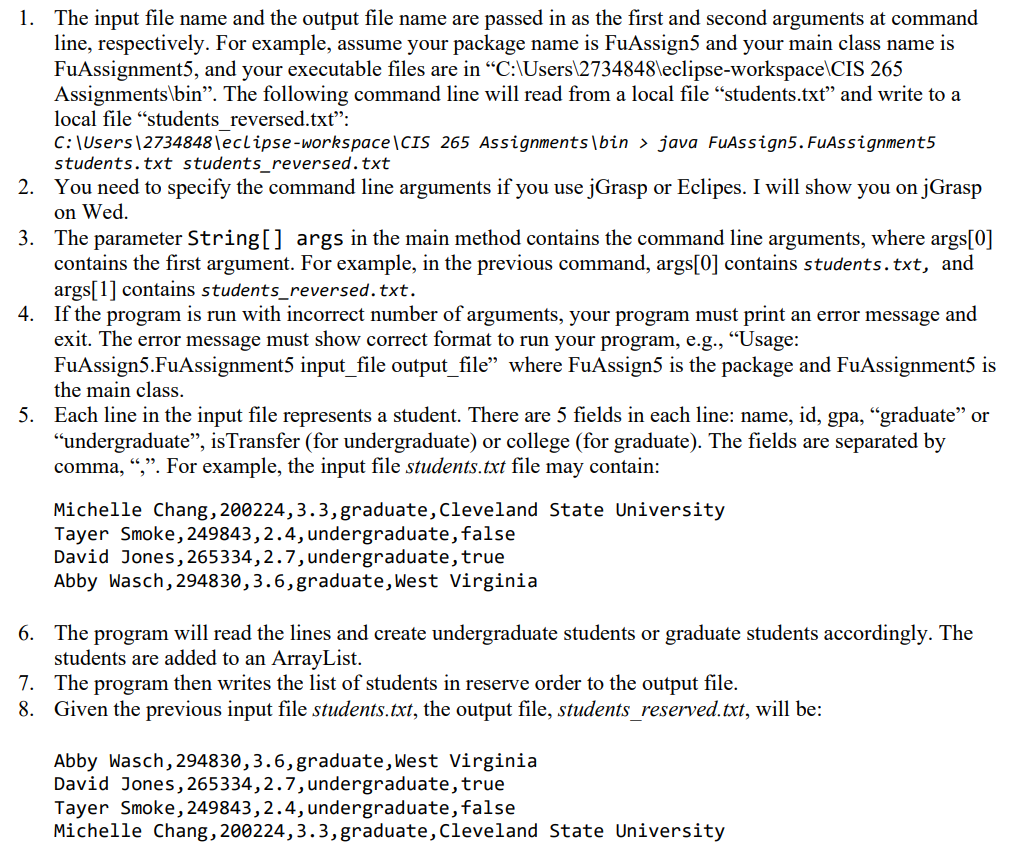 1. The input file name and the output file name are passed in as the first and second arguments at command line, respectively. For example, assume your package name is FuAssign5 and your main class name is FuAssignment5, and your executable files are in “C:\Users\2734848\eclipse-workspace\CIS 265 Assignments\bin”. The following command line will read from a local file “students.txt” and write to a local file “students_reversed.txt”:
C:\Users\2734848\eclipse-workspace\CIS 265 Assignments\bin > java FuAssign5.FuAssignment5 students.txt students_reversed.txt
2. You need to specify the command line arguments if you use jGrasp or Eclipes. I will show you on jGrasp on Wed.
3. The parameter String[] args in the main method contains the command line arguments, where args[0] contains the first argument. For example, in the previous command, args[0] contains students.txt, and args[1] contains students_reversed.txt.
4. If the program is run with incorrect number of arguments, your program must print an error message and exit. The error message must show correct format to run your program, e.g., “Usage: FuAssign5.FuAssignment5 input_file output_file” where FuAssign5 is the package and FuAssignment5 is the main class.
5. Each line in the input file represents a student. There are 5 fields in each line: name, id, gpa, “graduate” or “undergraduate”, isTransfer (for undergraduate) or college (for graduate). The fields are separated by comma, “,”. For example, the input file students.txt file may contain:

Michelle Chang,200224,3.3,graduate,Cleveland State University
Tayer Smoke,249843,2.4,undergraduate,false
David Jones,265334,2.7,undergraduate,true
Abby Wasch,294830,3.6,graduate,West Virginia

6. The program will read the lines and create undergraduate students or graduate students accordingly. The students are added to an ArrayList.
7. The program then writes the list of students in reserve order to the output file.
8. Given the previous input file students.txt, the output file, students_reserved.txt, will be:

Abby Wasch,294830,3.6,graduate,West Virginia
David Jones,265334,2.7,undergraduate,true
Tayer Smoke,249843,2.4,undergraduate,false
Michelle Chang,200224,3.3,graduate,Cleveland State University